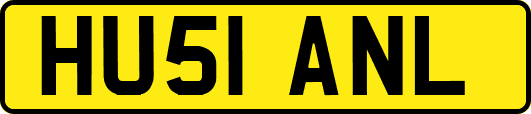 HU51 ANL